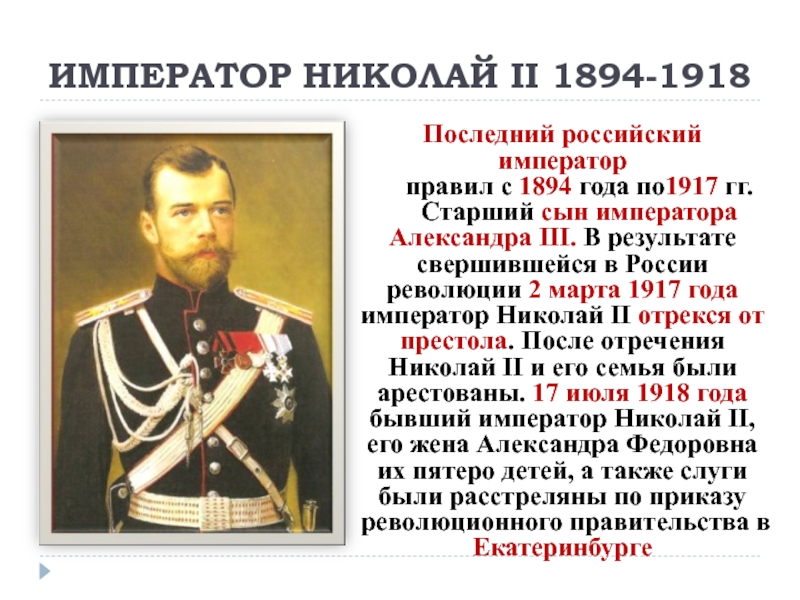 ИМПЕРАТОР НИКОЛАЙ II 1894-1918

Последний российский император правил с 1894 года по1917 гг. Старший сын императора Александра III. В результате свершившейся в России революции 2 марта 1917 года император Николай II отрекся от престола. После отречения Николай II и его семья были арестованы. 17 июля 1918 года бывший император Николай II, его жена Александра Федоровна их пятеро детей, а также слуги были расстреляны по приказу революционного правительства в Екатеринбурге